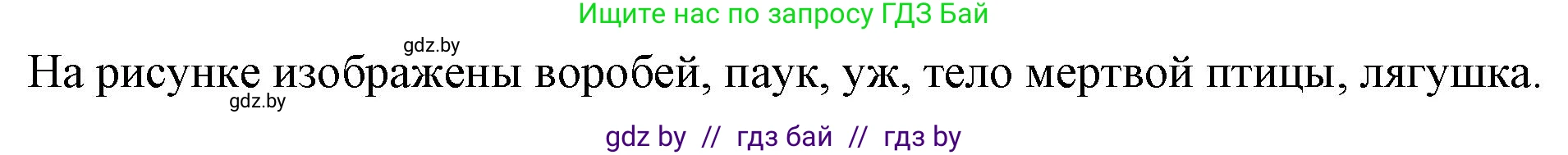 Ищите нас по запросу ГДЗ Бай

gdz.by

На рисунке изображены воробей, паук, уж, тело мертвой птицы, лягушка.

gdz.by

gdz by // гдз бай // гдз by